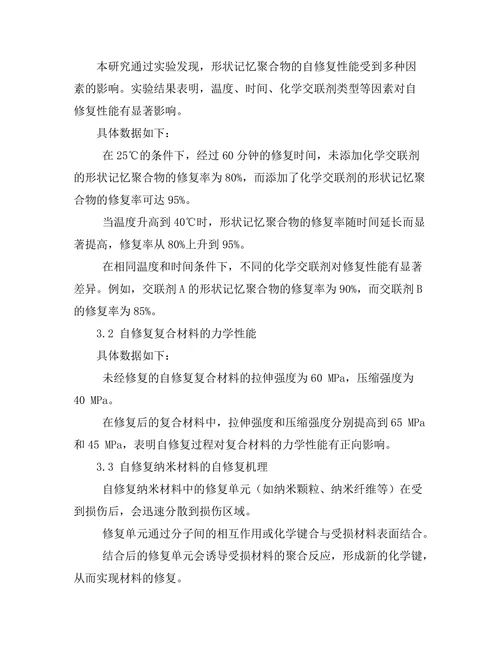 本研究通过实验发现，形状记忆聚合物的自修复性能受到多种因素的影响。实验结果表明，温度、时间、化学交联剂类型等因素对自修复性能有显著影响。

具体数据如下：

在 25℃的条件下，经过 60 分钟的修复时间，未添加化学交联剂的形状记忆聚合物的修复率为 80%，而添加了化学交联剂的形状记忆聚合物的修复率可达 95%。

当温度升高到 40℃时，形状记忆聚合物的修复率随时间延长而显著提高，修复率从 80%上升到 95%。

在相同温度和时间条件下，不同的化学交联剂对修复性能有显著差异。例如，交联剂 A 的形状记忆聚合物的修复率为 90%，而交联剂 B 的修复率为 85%。

3.2 自修复复合材料的力学性能

具体数据如下：

未经修复的自修复复合材料的拉伸强度为 60 MPa，压缩强度为 40 MPa。

在修复后的复合材料中，拉伸强度和压缩强度分别提高到 65 MPa 和 45 MPa，表明自修复过程对复合材料的力学性能有正向影响。

3.3 自修复纳米材料的自修复机理

自修复纳米材料中的修复单元（如纳米颗粒、纳米纤维等）在受到损伤后，会迅速分散到损伤区域。

修复单元通过分子间的相互作用或化学键合与受损材料表面结合。

结合后的修复单元会诱导受损材料的聚合反应，形成新的化学键，从而实现材料的修复。